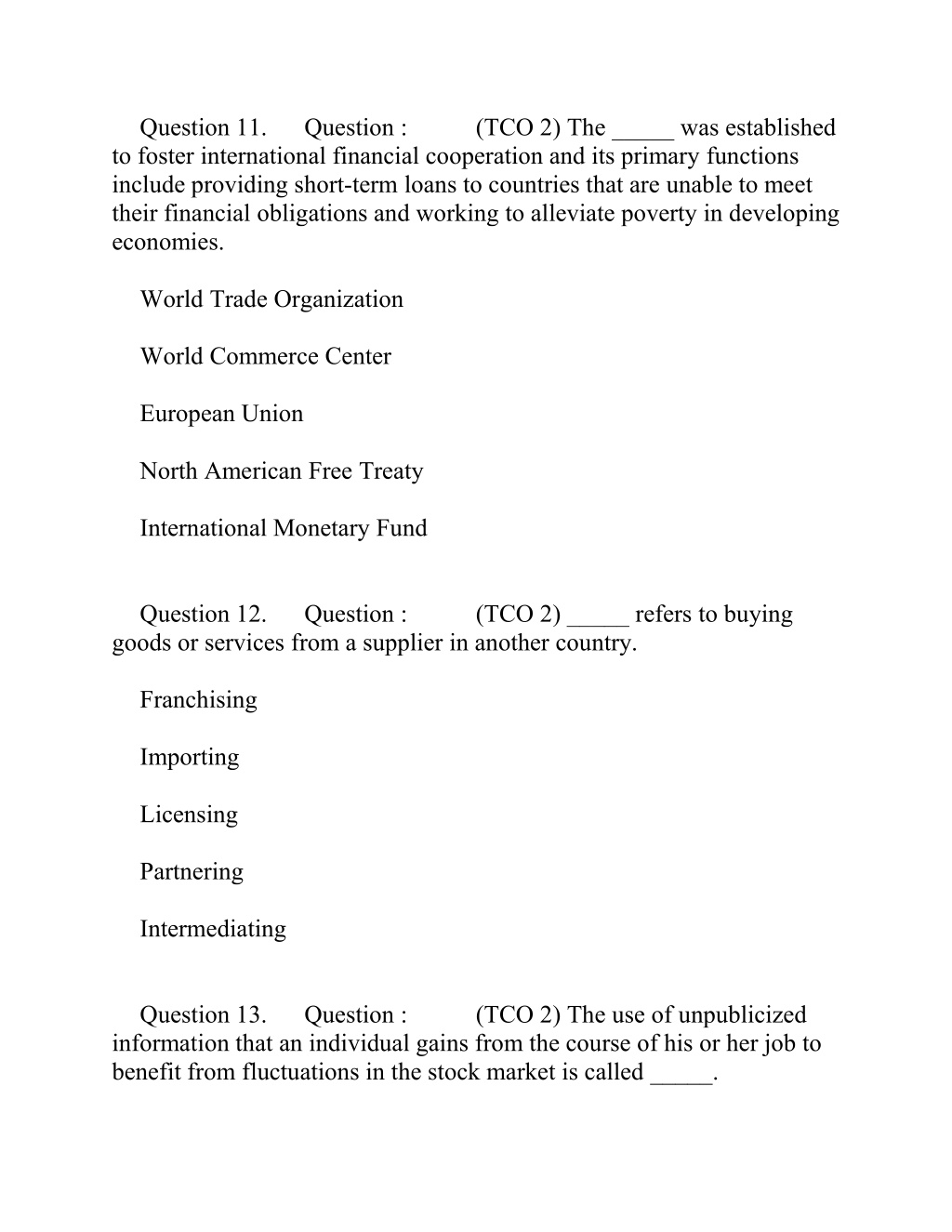 Question 11. Question : (TCO 2) The _____ was established to foster international financial cooperation and its primary functions include providing short-term loans to countries that are unable to meet their financial obligations and working to alleviate poverty in developing economies.

World Trade Organization

World Commerce Center

European Union

North American Free Treaty

International Monetary Fund

Question 12. Question : (TCO 2) _____ refers to buying goods or services from a supplier in another country.

Franchising

Importing

Licensing

Partnering

Intermediating

Question 13. Question : (TCO 2) The use of unpublicized information that an individual gains from the course of his or her job to benefit from fluctuations in the stock market is called _____.